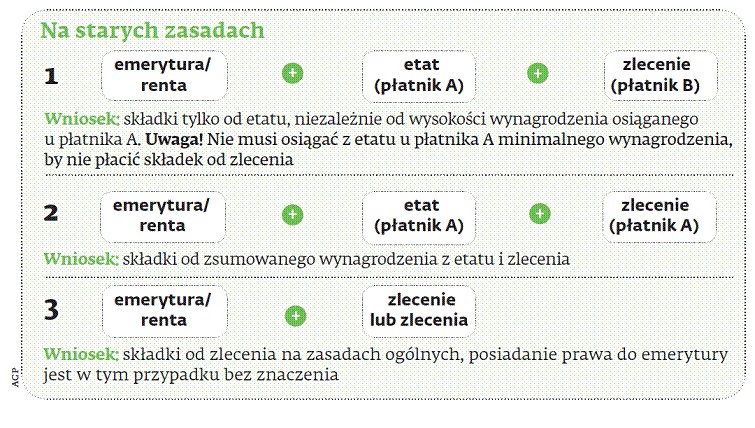 Na starych zasadach

1 emerytura/ renta + etat (płatnik A) + zlecenie (płatnik B)

Wniosek: składki tylko od etatu, niezależnie od wysokości wynagrodzenia osiąganego u płatnika A. Uwaga! Nie musi osiągać z etatu u płatnika A minimalnego wynagrodzenia, by nie płacić składek od zlecenia

2 emerytura/ renta + etat (płatnik A) + zlecenie (płatnik A)

Wniosek: składki od zsumowanego wynagrodzenia z etatu i zlecenia

3 emerytura/ renta + zlecenie lub zlecenia

Wniosek: składki od zlecenia na zasadach ogólnych, posiadanie prawa do emerytury jest w tym przypadku bez znaczenia

AGP